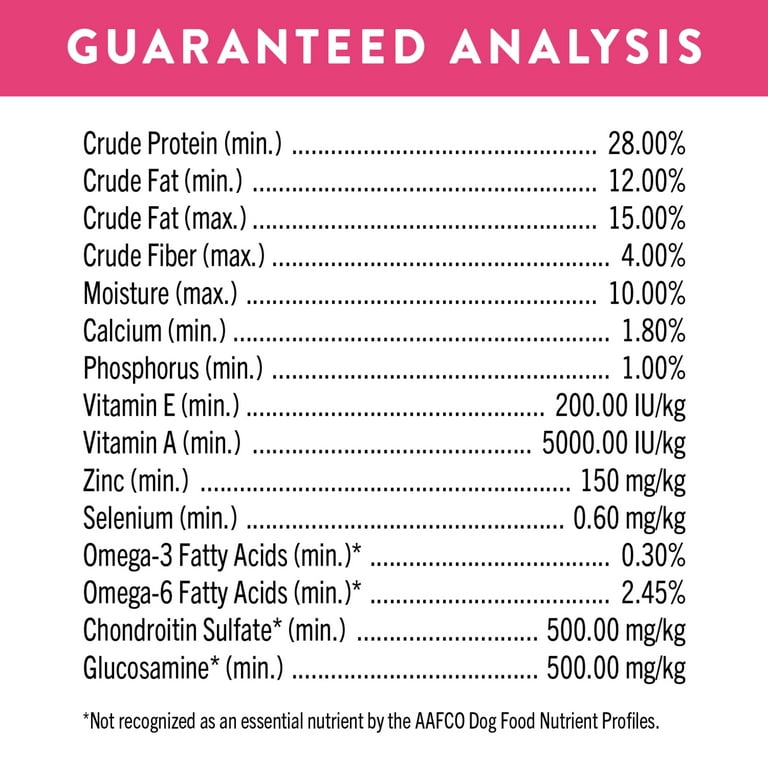 GUARANTEED ANALYSIS

Crude Protein (min.) 28.00%
Crude Fat (min.) 12.00%
Crude Fat (max.) 15.00%
Crude Fiber (max.) 4.00%
Moisture (max.) 10.00%
Calcium (min.) 1.80%
Phosphorus (min.) 1.00%
Vitamin E (min.) 200.00 IU/kg
Vitamin A (min.) 5000.00 IU/kg
Zinc (min.) 150 mg/kg
Selenium (min.) 0.60 mg/kg
Omega-3 Fatty Acids (min.)* 0.30%
Omega-6 Fatty Acids (min.)* 2.45%
Chondroitin Sulfate* (min.) 500.00 mg/kg
Glucosamine* (min.) 500.00 mg/kg

*Not recognized as an essential nutrient by the AAFCO Dog Food Nutrient Profiles.